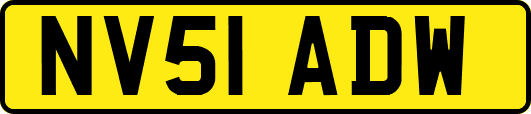 NV51 ADW